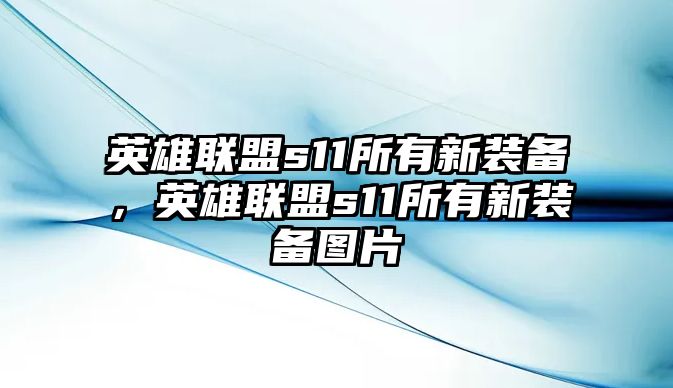 英雄联盟s11所有新装备，英雄联盟s11所有新装备图片